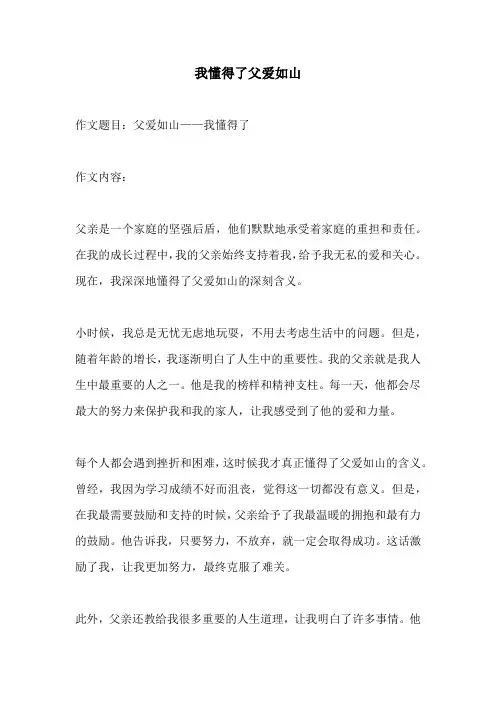 我懂得了父爱如山

作文题目：父爱如山——我懂得了

作文内容：

父亲是一个家庭的坚强后盾，他们默默地承受着家庭的重担和责任。在我的成长过程中，我的父亲始终支持着我，给予我无私的爱和关心。现在，我深深地懂得了父爱如山的深刻含义。

小时候，我总是无忧无虑地玩耍，不用去考虑生活中的问题。但是，随着年龄的增长，我逐渐明白了人生中的重要性。我的父亲就是我人生中最重要的人之一。他是我的榜样和精神支柱。每一天，他都会尽最大的努力来保护我和我的家人，让我感受到了他的爱和力量。

每个人都会遇到挫折和困难，这时候我才真正懂得了父爱如山的含义。曾经，我因为学习成绩不好而沮丧，觉得这一切都没有意义。但是，在我最需要鼓励和支持的时候，父亲给予了我最温暖的拥抱和最有力的鼓励。他告诉我，只要努力，不放弃，就一定会取得成功。这话激励了我，让我更加努力，最终克服了难关。

此外，父亲还教给我很多重要的人生道理，让我明白了许多事情。他